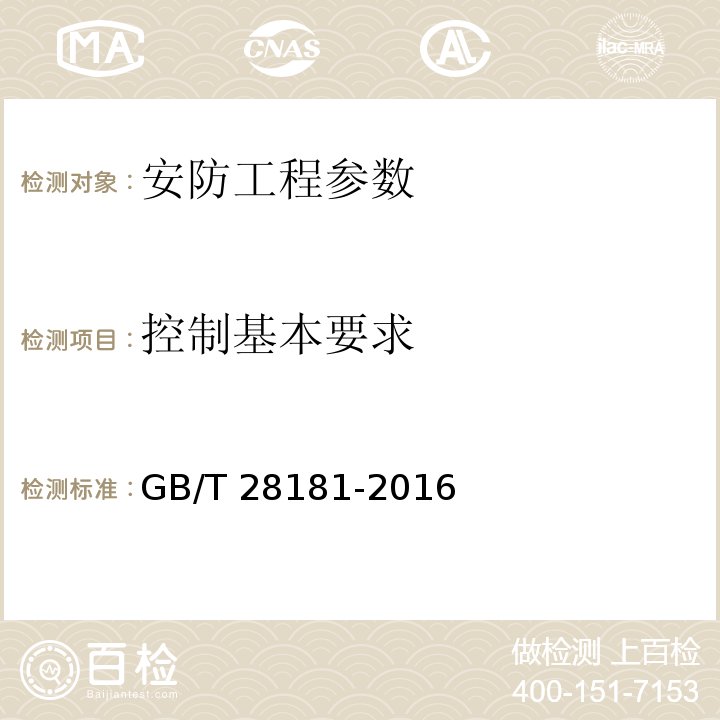 MA CNAS AC ilac-MRA

检测对象：安防工程参数

检测项目：控制基本要求

检测标准：GB/T 28181-2016

百检
Baijiantest.com

做检测 上百检
400-151-7153